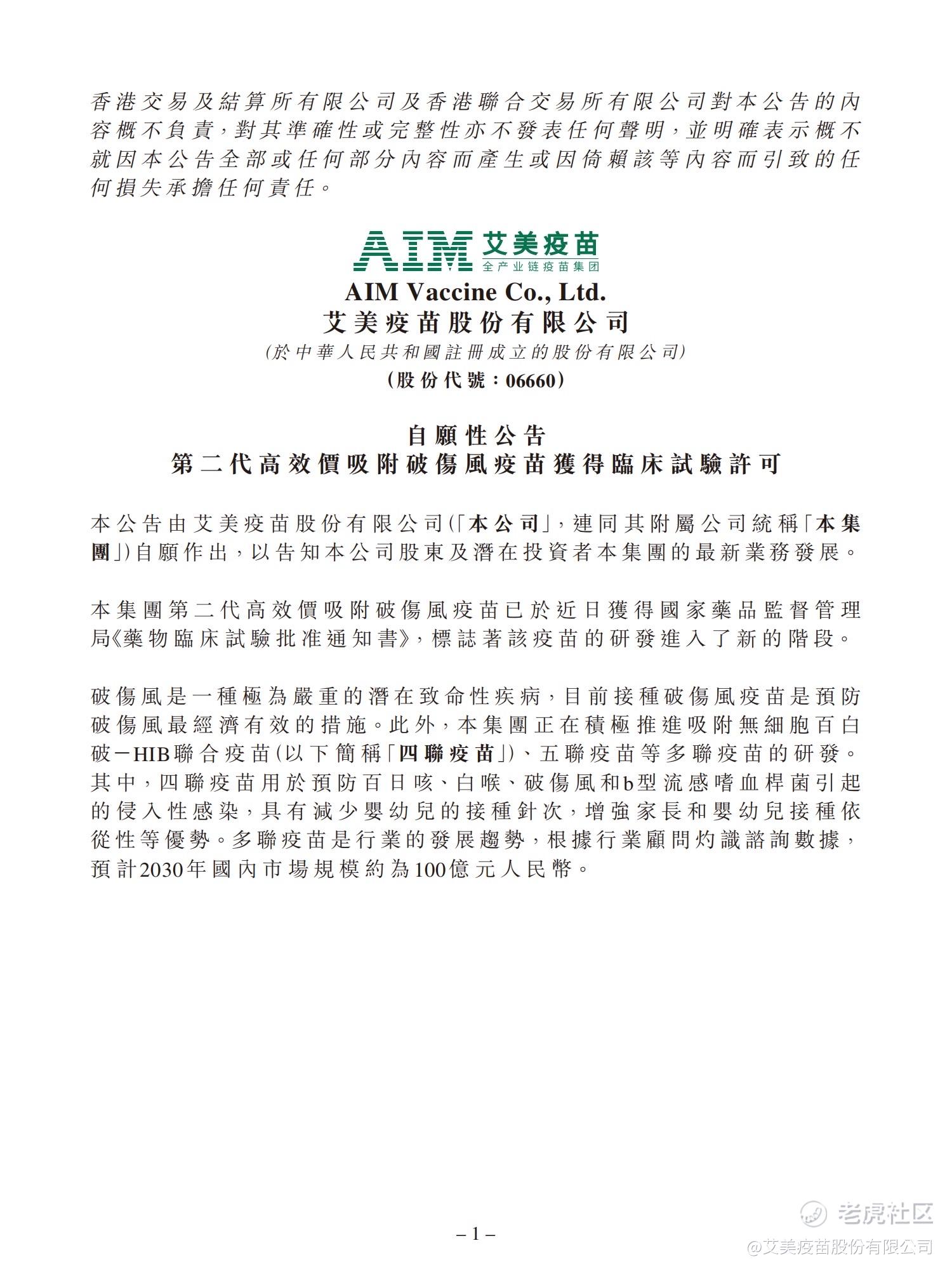 香港交易及結算所有限公司及香港聯合交易所有限公司對本公告的內容概不負責，對其準確性或完整性亦不發表任何聲明，並明確表示概不就因本公告全部或任何部分內容而產生或因倚賴該等內容而引致的任何損失承擔任何責任。

AIM 艾美疫苗
全产业链疫苗集团

AIM Vaccine Co., Ltd.
艾美疫苗股份有限公司
(於中華人民共和國註冊成立的股份有限公司)
(股份代號：06660)

自願性公告
第二代高效價吸附破傷風疫苗獲得臨床試驗許可

本公告由艾美疫苗股份有限公司(「本公司」，連同其附屬公司統稱「本集團」)自願作出，以告知本公司股東及潛在投資者本集團的最新業務發展。

本集團第二代高效價吸附破傷風疫苗已於近日獲得國家藥品監督管理局《藥物臨床試驗批准通知書》，標誌著該疫苗的研發進入了新的階段。

破傷風是一種極為嚴重的潛在致命性疾病，目前接種破傷風疫苗是預防破傷風最經濟有效的措施。此外，本集團正在積極推進吸附無細胞百白破－HIB聯合疫苗(以下簡稱「四聯疫苗」)、五聯疫苗等多聯疫苗的研發。其中，四聯疫苗用於預防百日咳、白喉、破傷風和b型流感嗜血桿菌引起的侵入性感染，具有減少嬰幼兒的接種針次，增強家長和嬰幼兒接種依從性等優勢。多聯疫苗是行業的發展趨勢，根據行業顧問灼識諮詢數據，預計2030年國內市場規模約為100億元人民幣。

– 1 –

老虎社区
@艾美疫苗股份有限公司